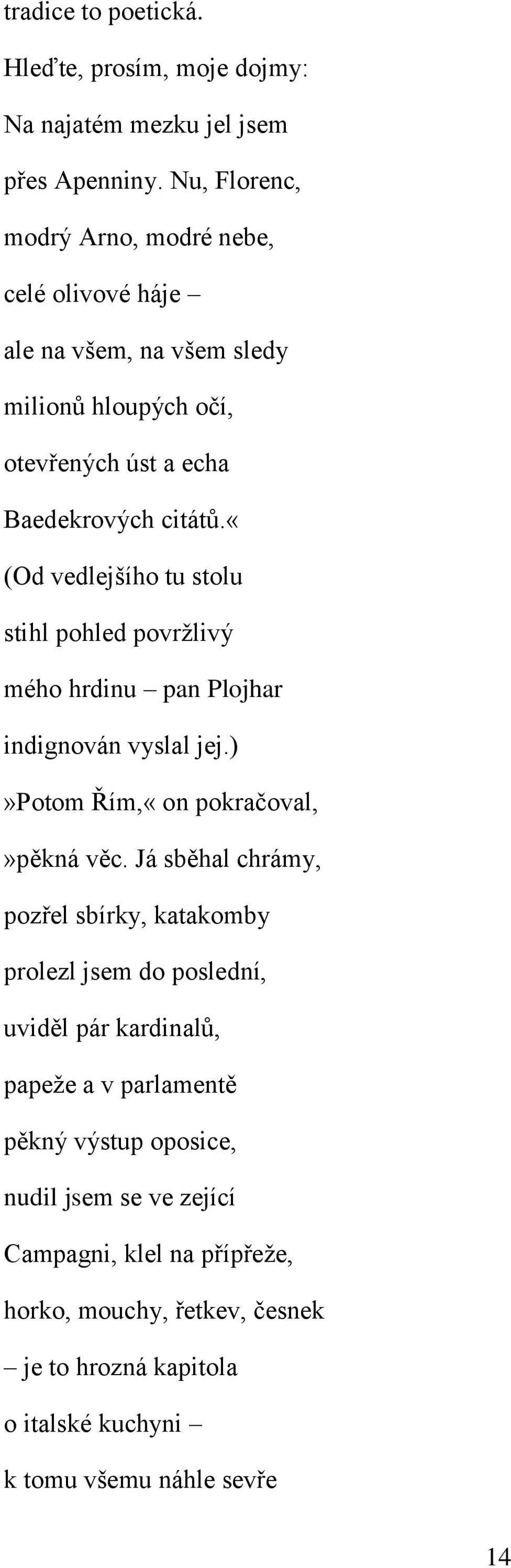 tradice to poetická.
Hleďte, prosím, moje dojmy:
Na najatém mezku jel jsem
přes Apenniny. Nu, Florenc,
modrý Arno, modré nebe,
celé olivové háje –
ale na všem, na všem sledy
milionů hloupých očí,
otevřených úst a echa
Baedekrových citátů.«
(Od vedlejšího tu stolu
stihl pohled povržlivý
mého hrdinu – pan Plojhar
indignován vyslal jej.)
»Potom Řím,« on pokračoval,
»pěkná věc. Já sběhal chrámy,
pozřel sbírky, katakomby
prolezl jsem do poslední,
uviděl pár kardinalů,
papeže a v parlamentě
pěkný výstup oposice,
nudil jsem se ve zející
Campagni, klel na přípřeže,
horko, mouchy, řetkev, česnek
– je to hrozná kapitola
o italské kuchyni –
k tomu všemu náhle sevře

14